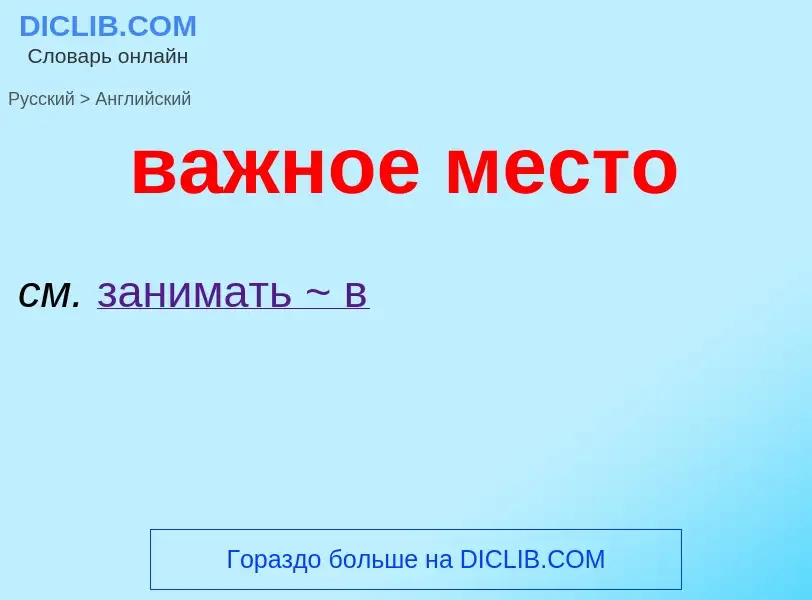 DICLIB.COM
Словарь онлайн

Русский > Английский

важное место

см. занимать ~ в

Гораздо больше на DICLIB.COM